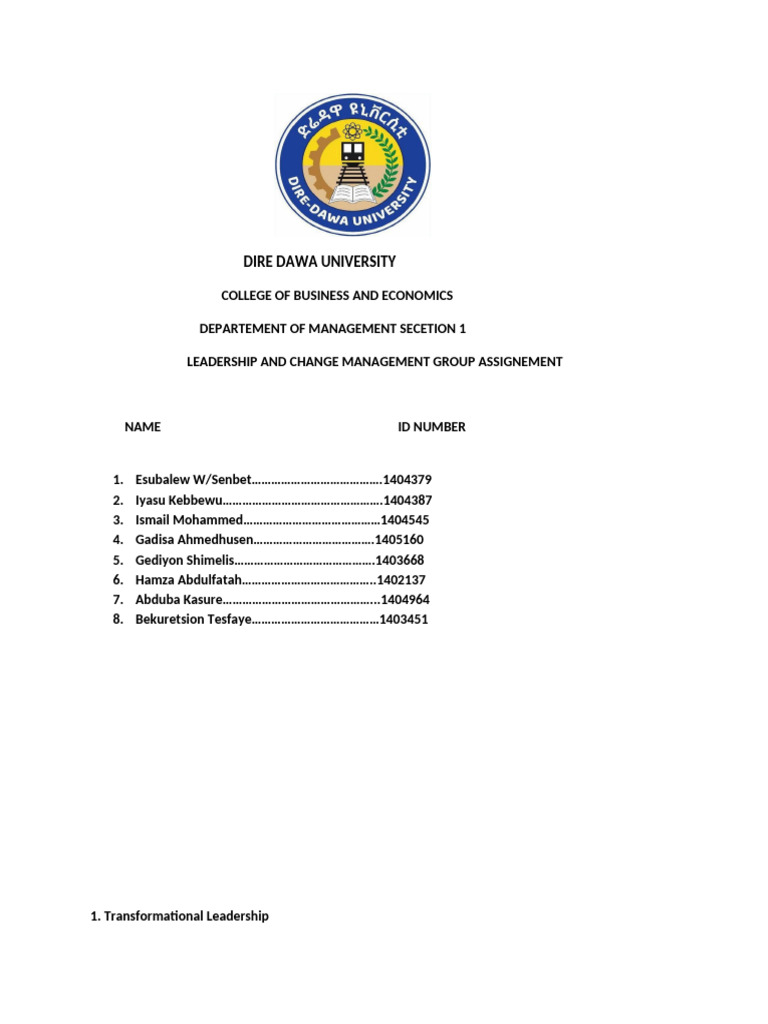 ድሬዳዋ ዩኒቨርሲቲ
DIRE-DAWA UNIVERSITY

DIRE DAWA UNIVERSITY

COLLEGE OF BUSINESS AND ECONOMICS

DEPARTEMENT OF MANAGEMENT SECETION 1

LEADERSHIP AND CHANGE MANAGEMENT GROUP ASSIGNEMENT

NAME ID NUMBER

1. Esubalew W/Senbet…………………………………1404379
2. Iyasu Kebbewu…………………………………………1404387
3. Ismail Mohammed……………………………………1404545
4. Gadisa Ahmedhusen………………………………1405160
5. Gediyon Shimelis……………………………………1403668
6. Hamza Abdulfatah…………………………………..1402137
7. Abduba Kasure………………………………………..1404964
8. Bekuretsion Tesfaye…………………………………1403451

1. Transformational Leadership